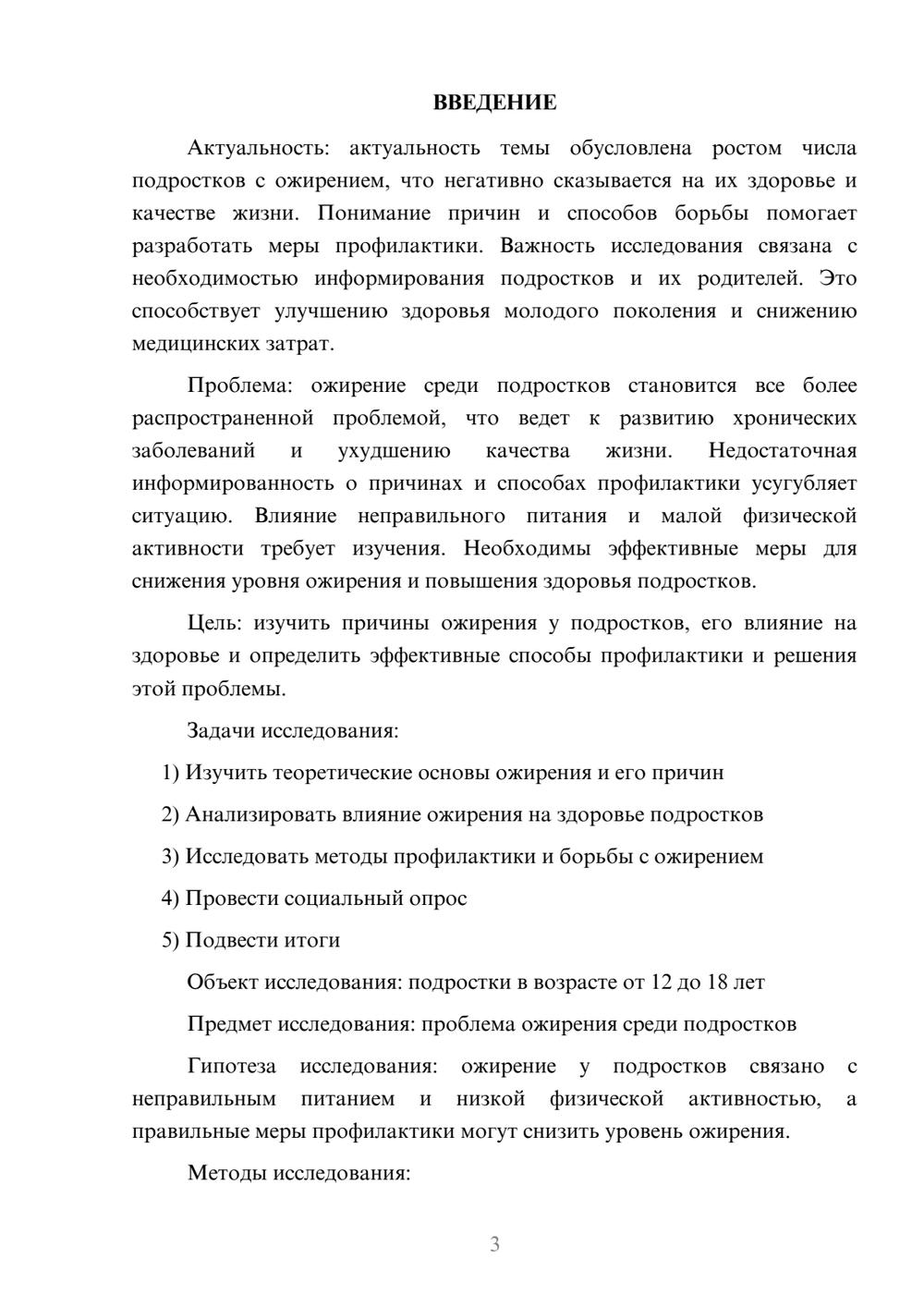 ВВЕДЕНИЕ

Актуальность: актуальность темы обусловлена ростом числа подростков с ожирением, что негативно сказывается на их здоровье и качестве жизни. Понимание причин и способов борьбы помогает разработать меры профилактики. Важность исследования связана с необходимостью информирования подростков и их родителей. Это способствует улучшению здоровья молодого поколения и снижению медицинских затрат.

Проблема: ожирение среди подростков становится все более распространенной проблемой, что ведет к развитию хронических заболеваний и ухудшению качества жизни. Недостаточная информированность о причинах и способах профилактики усугубляет ситуацию. Влияние неправильного питания и малой физической активности требует изучения. Необходимы эффективные меры для снижения уровня ожирения и повышения здоровья подростков.

Цель: изучить причины ожирения у подростков, его влияние на здоровье и определить эффективные способы профилактики и решения этой проблемы.

Задачи исследования:

1) Изучить теоретические основы ожирения и его причин

2) Анализировать влияние ожирения на здоровье подростков

3) Исследовать методы профилактики и борьбы с ожирением

4) Провести социальный опрос

5) Подвести итоги

Объект исследования: подростки в возрасте от 12 до 18 лет

Предмет исследования: проблема ожирения среди подростков

Гипотеза исследования: ожирение у подростков связано с неправильным питанием и низкой физической активностью, а правильные меры профилактики могут снизить уровень ожирения.

Методы исследования:

3